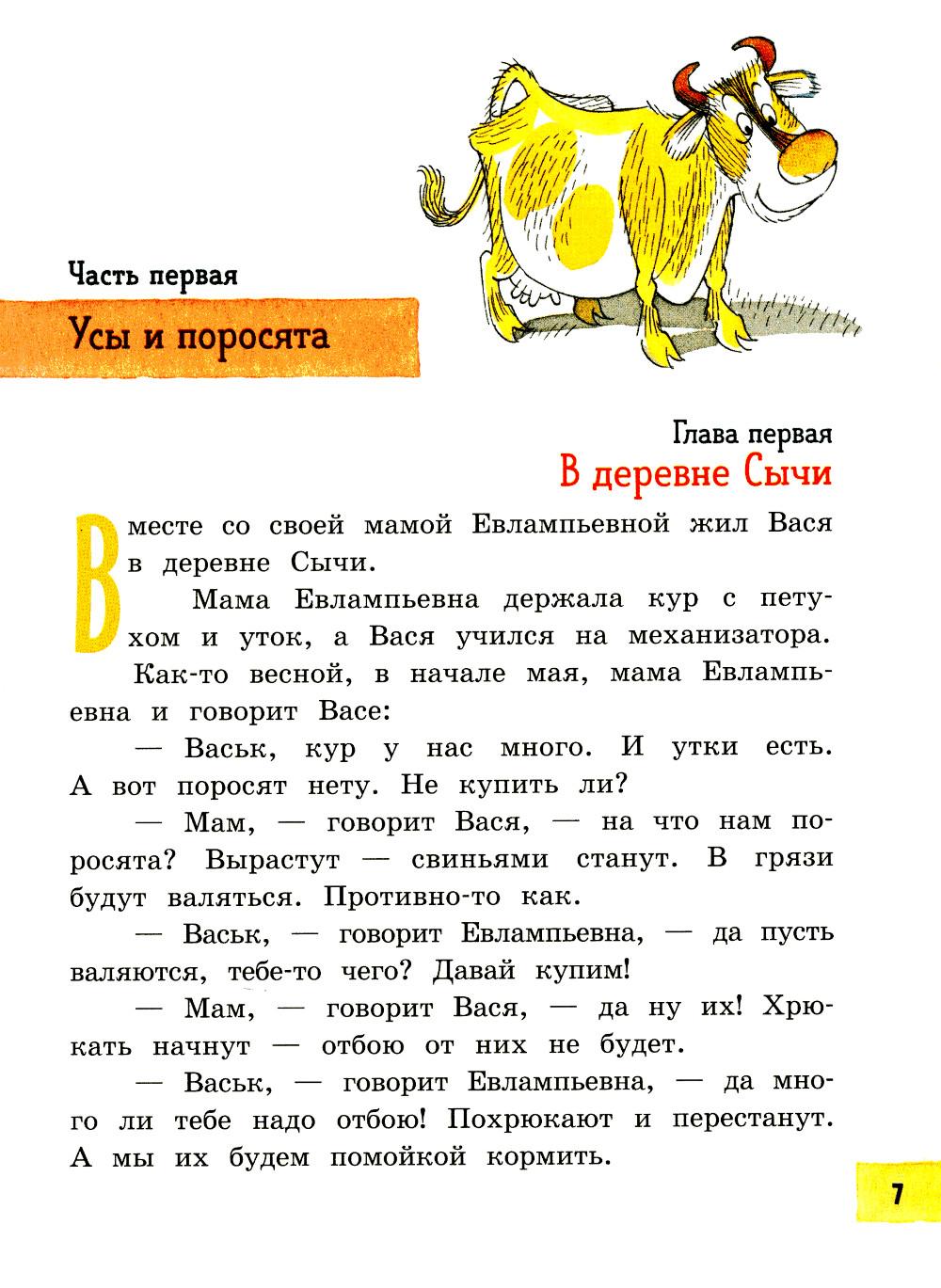 Часть первая

Усы и поросята

Глава первая

В деревне Сычи

Вместе со своей мамой Евлампьевной жил Вася в деревне Сычи.

Мама Евлампьевна держала кур с петухом и уток, а Вася учился на механизатора.

Как-то весной, в начале мая, мама Евлампьевна и говорит Васе:

— Васьк, кур у нас много. И утки есть. А вот поросят нету. Не купить ли?

— Мам, — говорит Вася, — на что нам поросята? Вырастут — свиньями станут. В грязи будут валяться. Противно-то как.

— Васьк, — говорит Евлампьевна, — да пусть валяются, тебе-то чего? Давай купим!

— Мам, — говорит Вася, — да ну их! Хрюкать начнут — отбою от них не будет.

— Васьк, — говорит Евлампьевна, — да много ли тебе надо отбою! Похрюкают и перестанут. А мы их будем помойкой кормить.

7